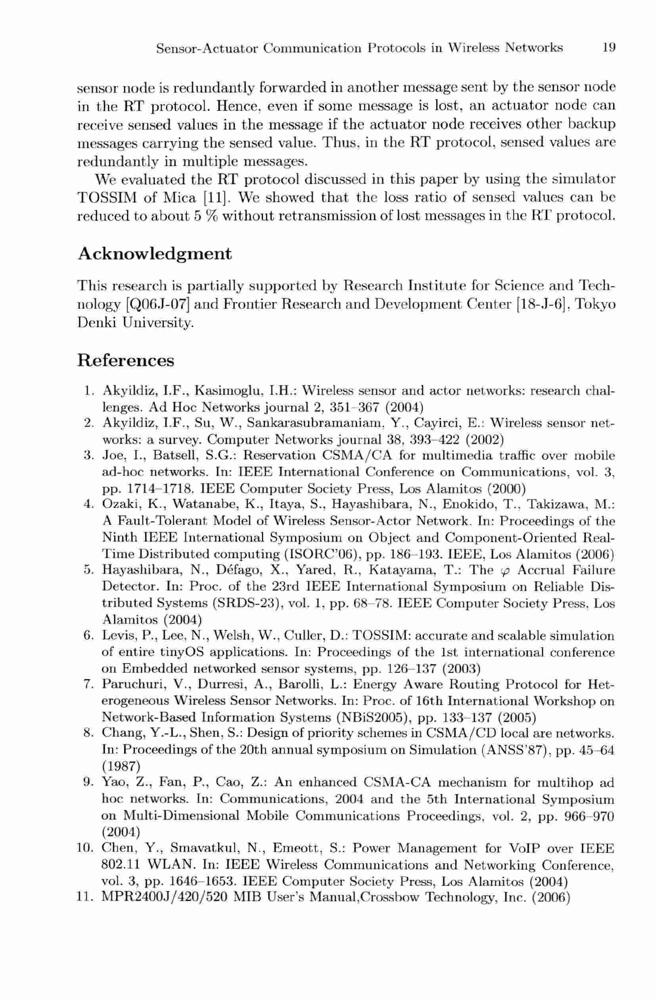 Sensor-Actuator Communication Protocols in Wireless Networks 19

sensor node is redundantly forwarded in another message sent by the sensor node in the RT protocol. Hence, even if some message is lost, an actuator node can receive sensed values in the message if the actuator node receives other backup messages carrying the sensed value. Thus, in the RT protocol, sensed values are redundantly in multiple messages.

We evaluated the RT protocol discussed in this paper by using the simulator TOSSIM of Mica [11]. We showed that the loss ratio of sensed values can be reduced to about 5 % without retransmission of lost messages in the RT protocol.

Acknowledgment

This research is partially supported by Research Institute for Science and Technology [Q06J-07] and Frontier Research and Development Center [18-J-6], Tokyo Denki University.

References

1. Akyildiz, I.F., Kasimoglu, I.H.: Wireless sensor and actor networks: research challenges. Ad Hoc Networks journal 2, 351–367 (2004)
2. Akyildiz, I.F., Su, W., Sankarasubramaniam, Y., Cayirci, E.: Wireless sensor networks: a survey. Computer Networks journal 38, 393–422 (2002)
3. Joe, I., Batsell, S.G.: Reservation CSMA/CA for multimedia traffic over mobile ad-hoc networks. In: IEEE International Conference on Communications, vol. 3, pp. 1714–1718. IEEE Computer Society Press, Los Alamitos (2000)
4. Ozaki, K., Watanabe, K., Itaya, S., Hayashibara, N., Enokido, T., Takizawa, M.: A Fault-Tolerant Model of Wireless Sensor-Actor Network. In: Proceedings of the Ninth IEEE International Symposium on Object and Component-Oriented Real-Time Distributed computing (ISORC'06), pp. 186–193. IEEE, Los Alamitos (2006)
5. Hayashibara, N., Défago, X., Yared, R., Katayama, T.: The $\varphi$ Accrual Failure Detector. In: Proc. of the 23rd IEEE International Symposium on Reliable Distributed Systems (SRDS-23), vol. 1, pp. 68–78. IEEE Computer Society Press, Los Alamitos (2004)
6. Levis, P., Lee, N., Welsh, W., Culler, D.: TOSSIM: accurate and scalable simulation of entire tinyOS applications. In: Proceedings of the 1st international conference on Embedded networked sensor systems, pp. 126–137 (2003)
7. Paruchuri, V., Durresi, A., Barolli, L.: Energy Aware Routing Protocol for Heterogeneous Wireless Sensor Networks. In: Proc. of 16th International Workshop on Network-Based Information Systems (NBiS2005), pp. 133–137 (2005)
8. Chang, Y.-L., Shen, S.: Design of priority schemes in CSMA/CD local are networks. In: Proceedings of the 20th annual symposium on Simulation (ANSS'87), pp. 45–64 (1987)
9. Yao, Z., Fan, P., Cao, Z.: An enhanced CSMA-CA mechanism for multihop ad hoc networks. In: Communications, 2004 and the 5th International Symposium on Multi-Dimensional Mobile Communications Proceedings, vol. 2, pp. 966–970 (2004)
10. Chen, Y., Smavatkul, N., Emeott, S.: Power Management for VoIP over IEEE 802.11 WLAN. In: IEEE Wireless Communications and Networking Conference, vol. 3, pp. 1646–1653. IEEE Computer Society Press, Los Alamitos (2004)
11. MPR2400J/420/520 MIB User's Manual,Crossbow Technology, Inc. (2006)